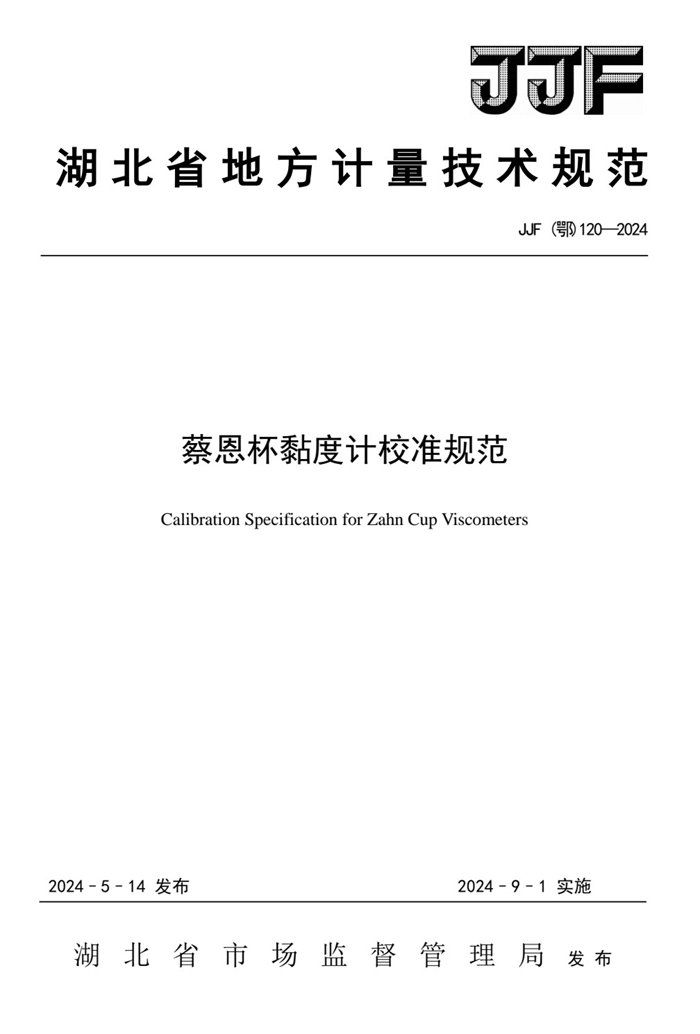 JJF

湖北省地方计量技术规范

JJF（鄂）120—2024

蔡恩杯黏度计校准规范

Calibration Specification for Zahn Cup Viscometers

2024－5－14 发布

2024－9－1 实施

湖北省市场监督管理局 发布